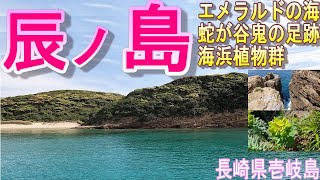 辰ノ島

エメラルドの海
蛇が谷鬼の足跡
海浜植物群

長崎県壱岐島